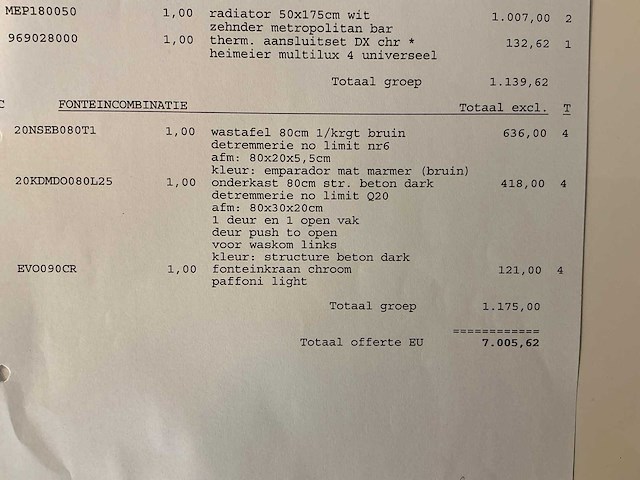 MEP180050 1,00 radiator 50x175cm wit 1.007,00 2
zehnder metropolitan bar
969028000 1,00 therm. aansluitset DX chr * 132,62 1
heimeier multilux 4 universeel

Totaal groep 1.139,62

C FONTEINCOMBINATIE Totaal excl. T

20NSEB080T1 1,00 wastafel 80cm 1/krgt bruin 636,00 4
detremmerie no limit nr6
afm: 80x20x5,5cm
kleur: emparador mat marmer (bruin)
20KDMDO080L25 1,00 onderkast 80cm str. beton dark 418,00 4
detremmerie no limit Q20
afm: 80x30x20cm
1 deur en 1 open vak
deur push to open
voor waskom links
kleur: structure beton dark
EVO090CR 1,00 fonteinkraan chroom 121,00 4
paffoni light

Totaal groep 1.175,00

============
Totaal offerte EU 7.005,62